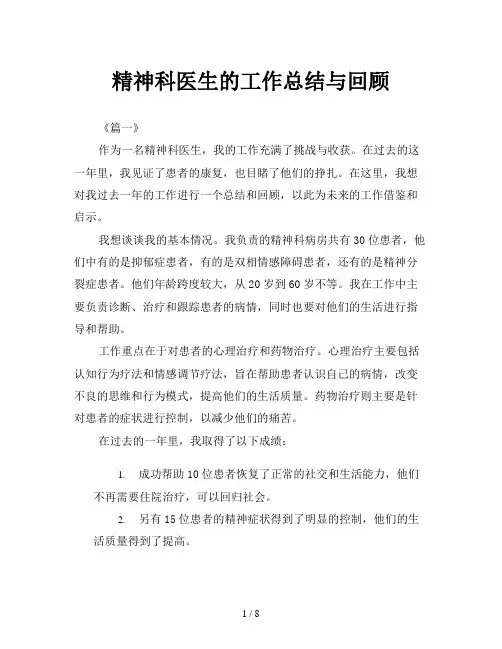 精神科医生的工作总结与回顾

《篇一》

作为一名精神科医生，我的工作充满了挑战与收获。在过去的这一年里，我见证了患者的康复，也目睹了他们的挣扎。在这里，我想对我过去一年的工作进行一个总结和回顾，以此为未来的工作借鉴和启示。

我想谈谈我的基本情况。我负责的精神科病房共有30位患者，他们中有的是抑郁症患者，有的是双相情感障碍患者，还有的是精神分裂症患者。他们年龄跨度较大，从20岁到60岁不等。我在工作中主要负责诊断、治疗和跟踪患者的病情，同时也要对他们的生活进行指导和帮助。

工作重点在于对患者的心理治疗和药物治疗。心理治疗主要包括认知行为疗法和情感调节疗法，旨在帮助患者认识自己的病情，改变不良的思维和行为模式，提高他们的生活质量。药物治疗则主要是针对患者的症状进行控制，以减少他们的痛苦。

在过去的一年里，我取得了以下成绩：

1. 成功帮助10位患者恢复了正常的社交和生活能力，他们不再需要住院治疗，可以回归社会。

2. 另有15位患者的精神症状得到了明显的控制，他们的生活质量得到了提高。

1 / 8